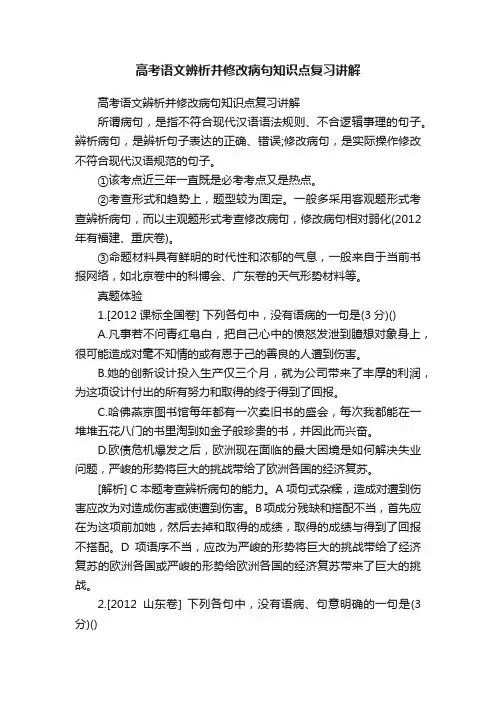 高考语文辨析并修改病句知识点复习讲解

高考语文辨析并修改病句知识点复习讲解

所谓病句，是指不符合现代汉语语法规则、不合逻辑事理的句子。辨析病句，是辨析句子表达的正确、错误;修改病句，是实际操作修改不符合现代汉语规范的句子。

①该考点近三年一直既是必考考点又是热点。

②考查形式和趋势上，题型较为固定。一般多采用客观题形式考查辨析病句，而以主观题形式考查修改病句，修改病句相对弱化(2012年有福建、重庆卷)。

③命题材料具有鲜明的时代性和浓郁的气息，一般来自于当前书报网络，如北京卷中的科博会、广东卷的天气形势材料等。

真题体验

1.[2012 课标全国卷] 下列各句中，没有语病的一句是(3 分)()

A.凡事若不问青红皂白，把自己心中的愤怒发泄到臆想对象身上，很可能造成对毫不知情的或有恩于己的善良的人遭到伤害。

B.她的创新设计投入生产仅三个月，就为公司带来了丰厚的利润，为这项设计付出的所有努力和取得的终于得到了回报。

C.哈佛燕京图书馆每年都有一次卖旧书的盛会，每次我都能在一堆堆五花八门的书里淘到如金子般珍贵的书，并因此而兴奋。

D.欧债危机爆发之后，欧洲现在面临的最大困境是如何解决失业问题，严峻的形势将巨大的挑战带给了欧洲各国的经济复苏。

[解析] C 本题考查辨析病句的能力。A 项句式杂糅，造成对遭到伤害应改为对造成伤害或使遭到伤害。B 项成分残缺和搭配不当，首先应在为这项前加她，然后去掉和取得的成绩，取得的成绩与得到了回报不搭配。D 项语序不当，应改为严峻的形势将巨大的挑战带给了经济复苏的欧洲各国或严峻的形势给欧洲各国的经济复苏带来了巨大的挑战。

2.[2012 山东卷] 下列各句中，没有语病、句意明确的一句是(3 分)()